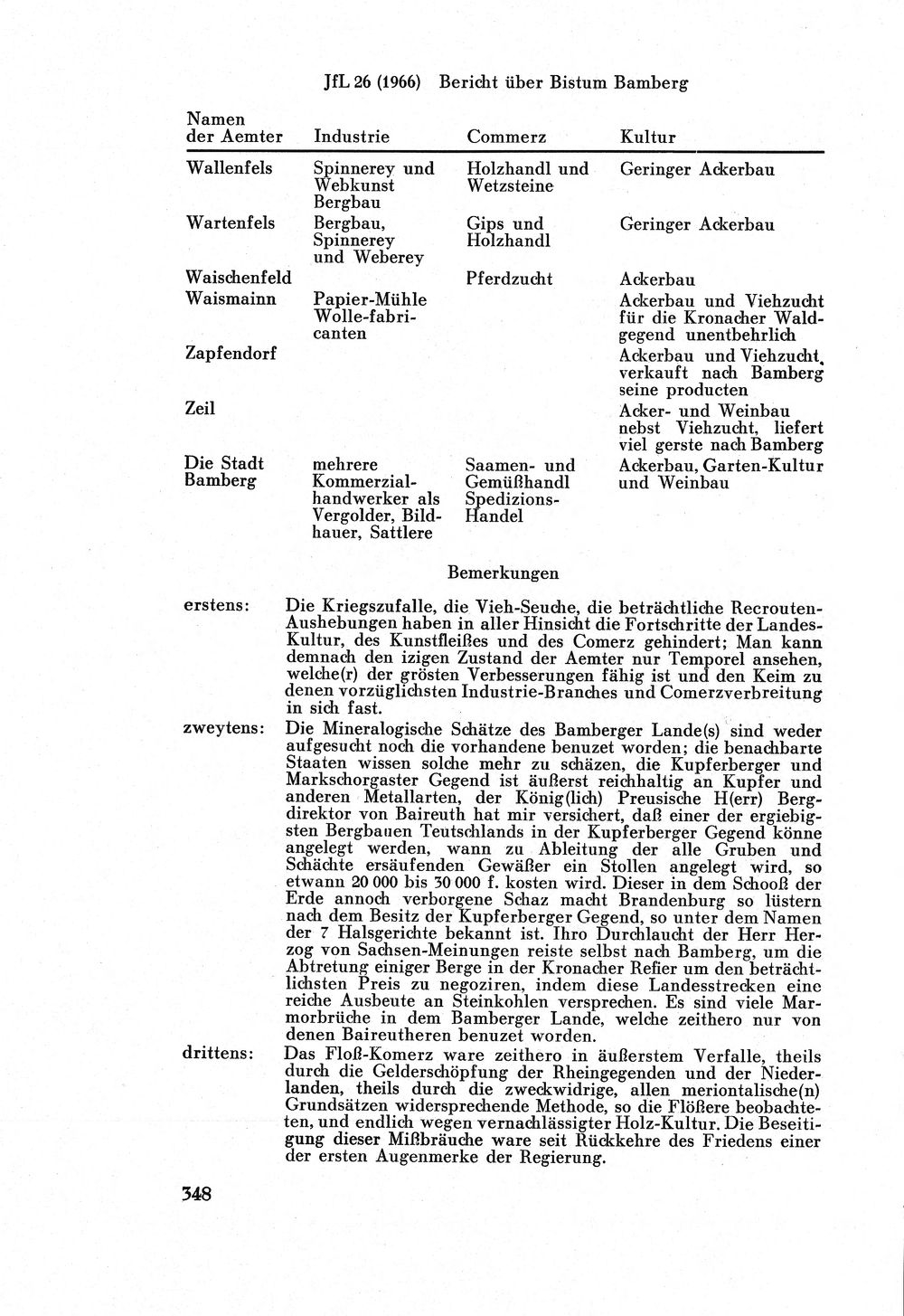 JfL 26 (1966) Bericht über Bistum Bamberg

| Namen der Aemter | Industrie | Commerz | Kultur |
|---|---|---|---|
| Wallenfels | Spinnerey und Webkunst Bergbau | Holzhandl und Wetzsteine | Geringer Ackerbau |
| Wartenfels | Bergbau, Spinnerey und Weberey | Gips und Holzhandl | Geringer Ackerbau |
| Waischenfeld | | Pferdzucht | Ackerbau |
| Waismainn | Papier-Mühle Wolle-fabricanten | | Ackerbau und Viehzucht für die Kronacher Waldgegend unentbehrlich |
| Zapfendorf | | | Ackerbau und Viehzucht, verkauft nach Bamberg seine producten |
| Zeil | | | Acker- und Weinbau nebst Viehzucht, liefert viel gerste nach Bamberg |
| Die Stadt Bamberg | mehrere Kommerzialhandwerker als Vergolder, Bildhauer, Sattlere | Saamen- und Gemüßhandl Spedizions-Handel | Ackerbau, Garten-Kultur und Weinbau |

Bemerkungen

erstens: Die Kriegszufalle, die Vieh-Seuche, die beträchtliche Recrouten-Aushebungen haben in aller Hinsicht die Fortschritte der Landes-Kultur, des Kunstfleißes und des Comerz gehindert; Man kann demnach den izigen Zustand der Aemter nur Temporel ansehen, welche(r) der grösten Verbesserungen fähig ist und den Keim zu denen vorzüglichsten Industrie-Branches und Comerzverbreitung in sich fast.

zweytens: Die Mineralogische Schätze des Bamberger Lande(s) sind weder aufgesucht noch die vorhandene benuzet worden; die benachbarte Staaten wissen solche mehr zu schäzen, die Kupferberger und Markschorgaster Gegend ist äußerst reichhaltig an Kupfer und anderen Metallarten, der König(lich) Preusische H(err) Bergdirektor von Baireuth hat mir versichert, daß einer der ergiebigsten Bergbauen Teutschlands in der Kupferberger Gegend könne angelegt werden, wann zu Ableitung der alle Gruben und Schächte ersäufenden Gewäßer ein Stollen angelegt wird, so etwann 20 000 bis 30 000 f. kosten wird. Dieser in dem Schooß der Erde annoch verborgene Schaz macht Brandenburg so lüstern nach dem Besitz der Kupferberger Gegend, so unter dem Namen der 7 Halsgerichte bekannt ist. Ihro Durchlaucht der Herr Herzog von Sachsen-Meinungen reiste selbst nach Bamberg, um die Abtretung einiger Berge in der Kronacher Refier um den beträchtlichsten Preis zu negoziren, indem diese Landesstrecken eine reiche Ausbeute an Steinkohlen versprechen. Es sind viele Marmorbrüche in dem Bamberger Lande, welche zeithero nur von denen Baireutheren benuzet worden.

drittens: Das Floß-Komerz ware zeithero in äußerstem Verfalle, theils durch die Gelderschöpfung der Rheingegenden und der Niederlanden, theils durch die zweckwidrige, allen meriontalische(n) Grundsätzen widersprechende Methode, so die Flößere beobachteten, und endlich wegen vernachlässigter Holz-Kultur. Die Beseitigung dieser Mißbräuche ware seit Rückkehre des Friedens einer der ersten Augenmerke der Regierung.

348